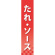 たれ・ソース